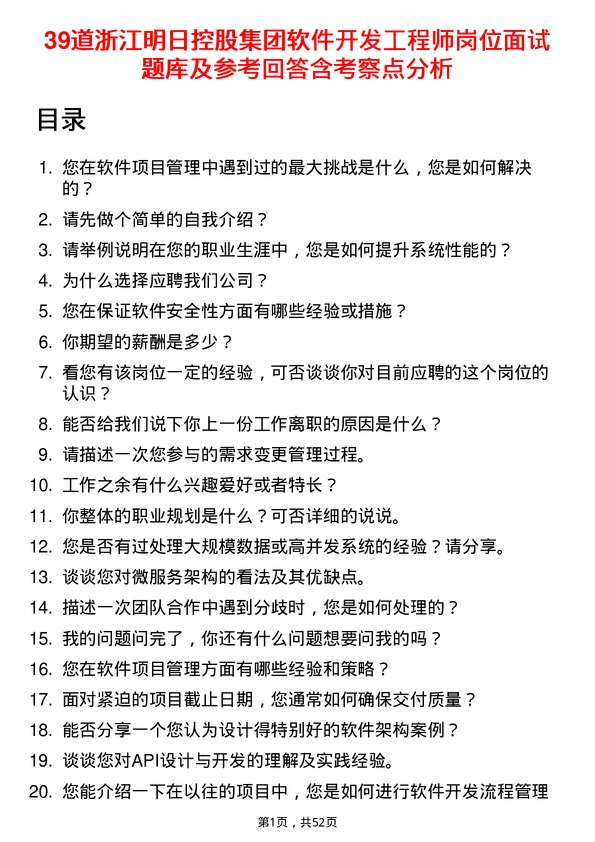 39道浙江明日控股集团软件开发工程师岗位面试题库及参考回答含考察点分析

目录

1. 您在软件项目管理中遇到过的最大挑战是什么，您是如何解决的？
2. 请先做个简单的自我介绍？
3. 请举例说明在您的职业生涯中，您是如何提升系统性能的？
4. 为什么选择应聘我们公司？
5. 您在保证软件安全性方面有哪些经验或措施？
6. 你期望的薪酬是多少？
7. 看您有该岗位一定的经验，可否谈谈你对目前应聘的这个岗位的认识？
8. 能否给我们说下你上一份工作离职的原因是什么？
9. 请描述一次您参与的需求变更管理过程。
10. 工作之余有什么兴趣爱好或者特长？
11. 你整体的职业规划是什么？可否详细的说说。
12. 您是否有过处理大规模数据或高并发系统的经验？请分享。
13. 谈谈您对微服务架构的看法及其优缺点。
14. 描述一次团队合作中遇到分歧时，您是如何处理的？
15. 我的问题问完了，你还有什么问题想要问我的吗？
16. 您在软件项目管理方面有哪些经验和策略？
17. 面对紧迫的项目截止日期，您通常如何确保交付质量？
18. 能否分享一个您认为设计得特别好的软件架构案例？
19. 谈谈您对API设计与开发的理解及实践经验。
20. 您能介绍一下在以往的项目中，您是如何进行软件开发流程管理

第1页，共52页